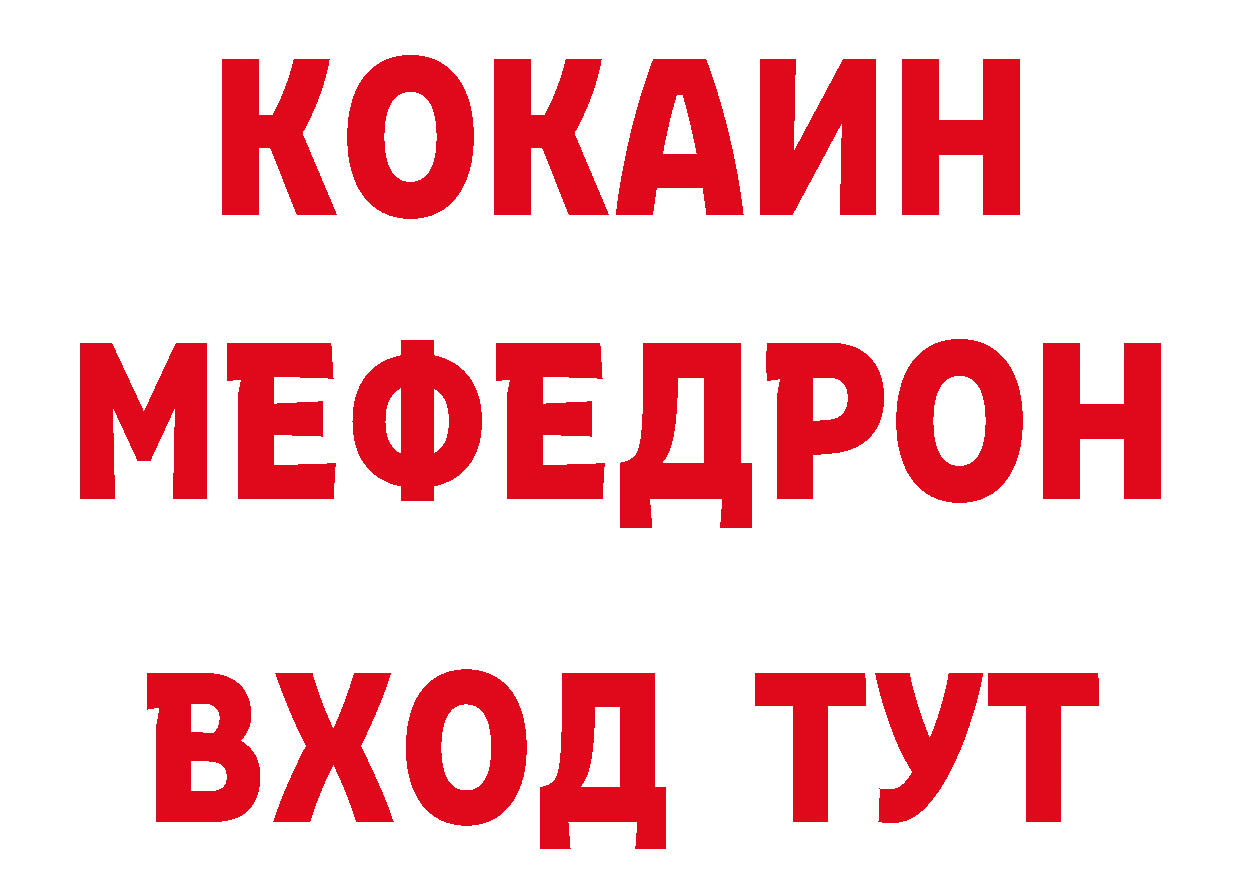 КОКАИН МЕФЕДРОН ВХОД ТУТ